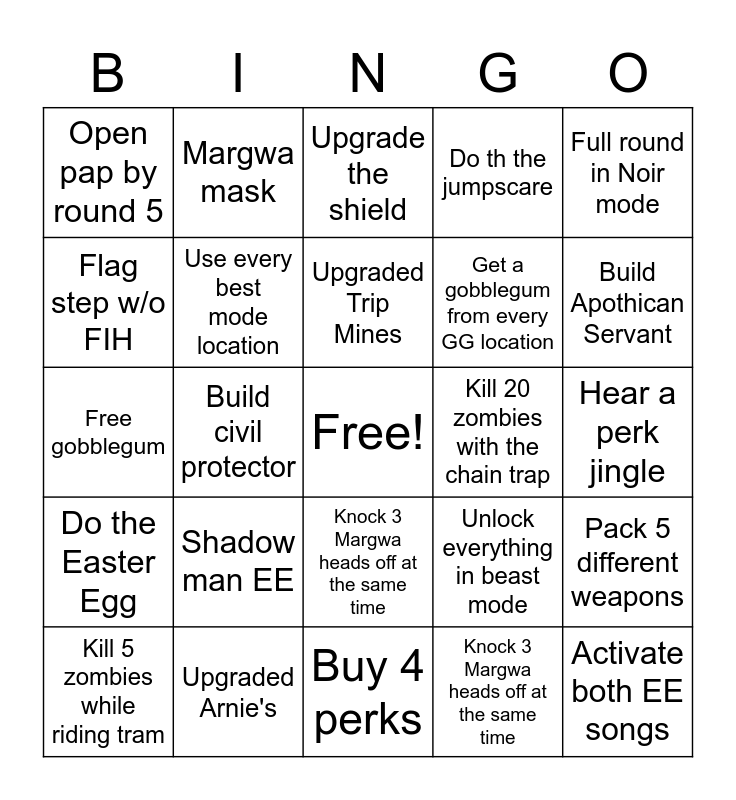 | B | I | N | G | O |
|---|---|---|---|---|
| Open pap by round 5 | Margwa mask | Upgrade the shield | Do th the jumpscare | Full round in Noir mode |
| Flag step w/o FIH | Use every best mode location | Upgraded Trip Mines | Get a gobblegum from every GG location | Build Apothican Servant |
| Free gobblegum | Build civil protector | Free! | Kill 20 zombies with the chain trap | Hear a perk jingle |
| Do the Easter Egg | Shadow man EE | Knock 3 Margwa heads off at the same time | Unlock everything in beast mode | Pack 5 different weapons |
| Kill 5 zombies while riding tram | Upgraded Arnie's | Buy 4 perks | Knock 3 Margwa heads off at the same time | Activate both EE songs |